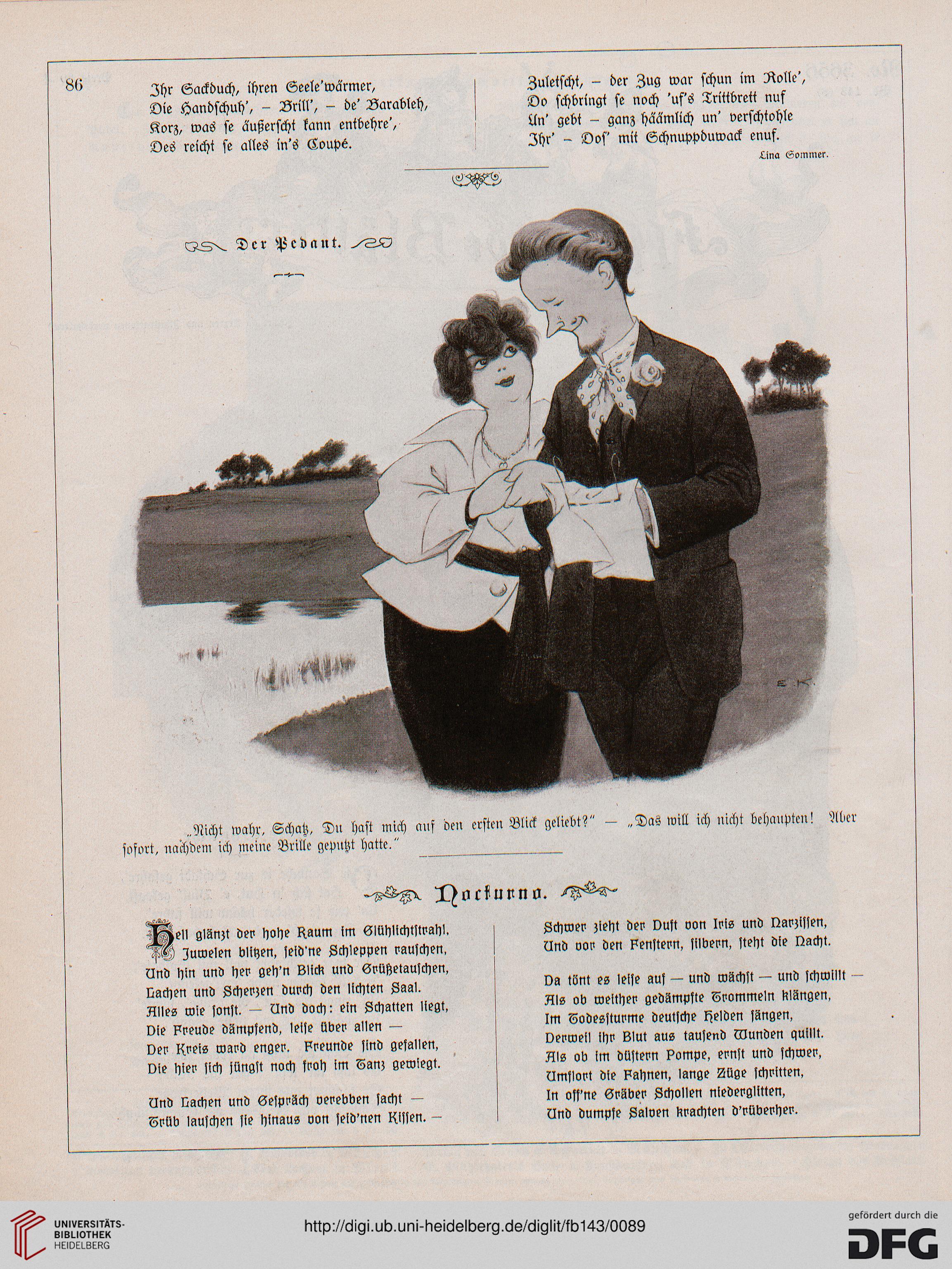 86

Ihr Sackduch, ihren Seele'wärmer,
Die Handschuh', – Brill', – de' Barableh,
Korz, was se äußerscht kann entbehre',
Des reicht se alles in's Coupé.

Zuletscht, – der Zug war schun im Rolle',
Do schbringt se noch 'uf's Trittbrett nuf
Un' gebt – ganz häämlich un' verschtohle
Ihr' – Dos' mit Schnuppduwack enuf.

Lina Sommer.

Der Pedant.

E. K.

„Nicht wahr, Schatz, Du hast mich auf den ersten Blick geliebt?" — „Das will ich nicht behaupten! Aber sofort, nachdem ich meine Brille geputzt hatte."

Nocturno.

Hell glänzt der hohe Raum im Glühlichtstrahl,
Juwelen blitzen, seid'ne Schleppen rauschen,
Und hin und her geh'n Blick und Grüßetauschen,
Lachen und Scherzen durch den lichten Saal.
Alles wie sonst. — Und doch: ein Schatten liegt,
Die Freude dämpfend, leise über allen —
Der Kreis ward enger. Freunde sind gefallen,
Die hier sich jüngst noch froh im Tanz gewiegt.

Und Lachen und Gespräch verebben sacht —
Trüb lauschen sie hinaus von seid'nen Kissen. —
Schwer zieht der Duft von Iris und Narzissen,
Und vor den Fenstern, silbern, steht die Nacht.

Da tönt es leise auf — und wächst — und schwillt —
Als ob weither gedämpfte Trommeln klängen,
Im Todessturme deutsche Helden sängen,
Derweil ihr Blut aus tausend Wunden quillt.
Als ob im düstern Pompe, ernst und schwer,
Umflort die Fahnen, lange Züge schritten,
In off'ne Gräber Schollen niederglitten,
Und dumpfe Salven krachten d'rüberher.

UNIVERSITÄTS-BIBLIOTHEK HEIDELBERG
http://digi.ub.uni-heidelberg.de/diglit/fb143/0089
gefördert durch die DFG